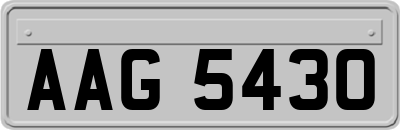 AAG 5430